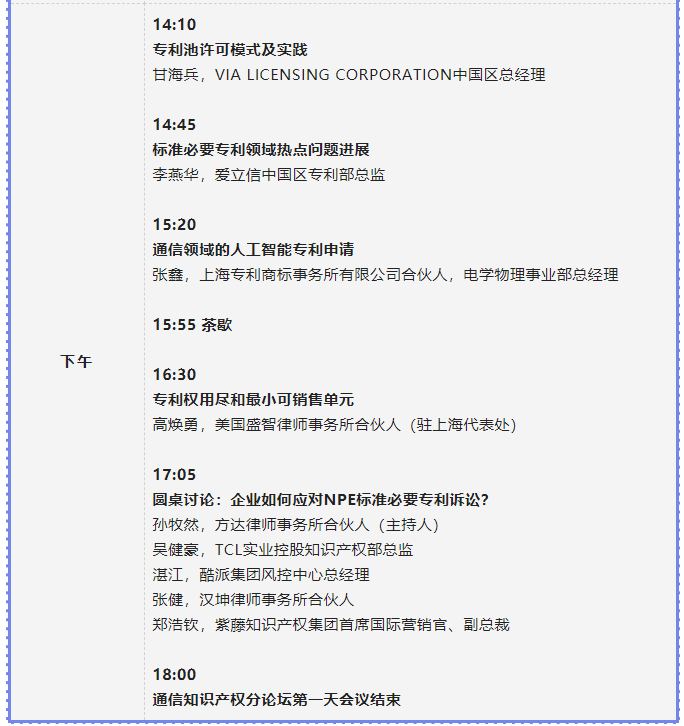 下午

14:10
专利池许可模式及实践
甘海兵，VIA LICENSING CORPORATION中国区总经理

14:45
标准必要专利领域热点问题进展
李燕华，爱立信中国区专利部总监

15:20
通信领域的人工智能专利申请
张鑫，上海专利商标事务所有限公司合伙人，电学物理事业部总经理

15:55 茶歇

16:30
专利权用尽和最小可销售单元
高焕勇，美国盛智律师事务所合伙人（驻上海代表处）

17:05
圆桌讨论：企业如何应对NPE标准必要专利诉讼？
孙牧然，方达律师事务所合伙人（主持人）
吴健豪，TCL实业控股知识产权部总监
湛江，酷派集团风控中心总经理
张健，汉坤律师事务所合伙人
郑浩钦，紫藤知识产权集团首席国际营销官、副总裁

18:00
通信知识产权分论坛第一天会议结束